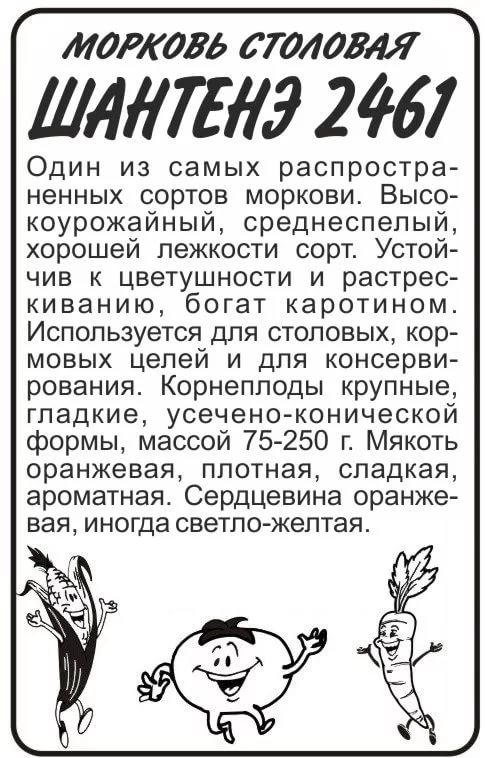 МОРКОВЬ СТОЛОВАЯ
ШАНТЕНЭ 2461

Один из самых распространенных сортов моркови. Высокоурожайный, среднеспелый, хорошей лежкости сорт. Устойчив к цветушности и растрескиванию, богат каротином. Используется для столовых, кормовых целей и для консервирования. Корнеплоды крупные, гладкие, усечено-конической формы, массой 75-250 г. Мякоть оранжевая, плотная, сладкая, ароматная. Сердцевина оранжевая, иногда светло-желтая.